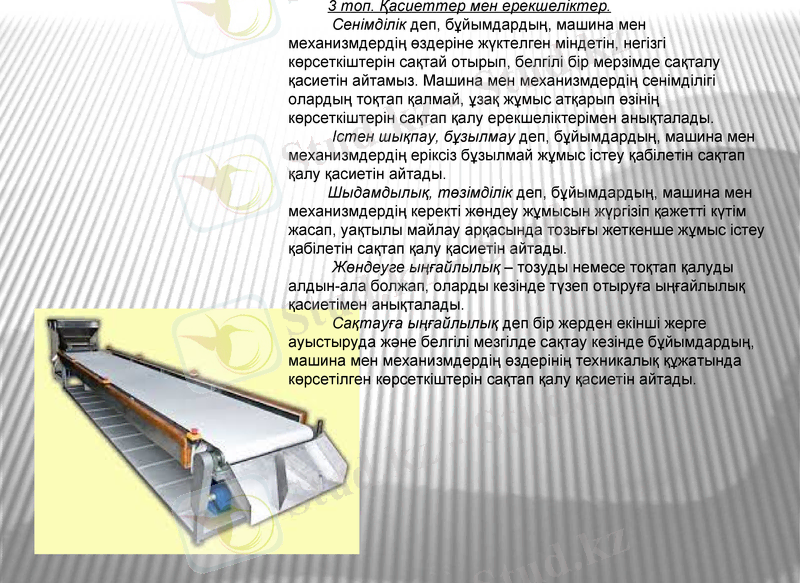 3 топ. Қасиеттер мен ерекшеліктер.

Сенімділік деп, бұйымдардың, машина мен механизмдердің өздеріне жүктелген міндетін, негізгі көрсеткіштерін сақтай отырып, белгілі бір мерзімде сақталу қасиетін айтамыз. Машина мен механизмдердің сенімділігі олардың тоқтап қалмай, ұзақ жұмыс атқарып өзінің көрсеткіштерін сақтап қалу ерекшеліктерімен анықталады.

Істен шықпау, бұзылмау деп, бұйымдардың, машина мен механизмдердің еріксіз бұзылмай жұмыс істеу қабілетін сақтап қалу қасиетін айтады.

Шыдамдылық, төзімділік деп, бұйымдардың, машина мен механизмдердің керекті жөндеу жұмысын жүргізіп қажетті күтім жасап, уақтылы майлау арқасында тозығы жеткенше жұмыс істеу қабілетін сақтап қалу қасиетін айтады.

Жөндеуге ыңғайлылық – тозуды немесе тоқтап қалуды алдын-ала болжап, оларды кезінде түзеп отыруға ыңғайлылық қасиетімен анықталады.

Сақтауға ыңғайлылық деп бір жерден екінші жерге ауыстыруда және белгілі мезгілде сақтау кезінде бұйымдардың, машина мен механизмдердің өздерінің техникалық құжатында көрсетілген көрсеткіштерін сақтап қалу қасиетін айтады.

Stud.kz